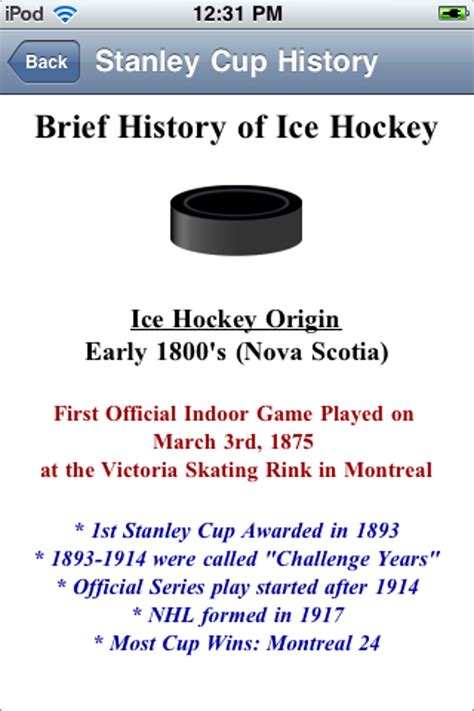 iPod 12:31 PM

Back Stanley Cup History

Brief History of Ice Hockey

Ice Hockey Origin
Early 1800's (Nova Scotia)

First Official Indoor Game Played on
March 3rd, 1875
at the Victoria Skating Rink in Montreal

* 1st Stanley Cup Awarded in 1893
* 1893-1914 were called "Challenge Years"
* Official Series play started after 1914
* NHL formed in 1917
* Most Cup Wins: Montreal 24